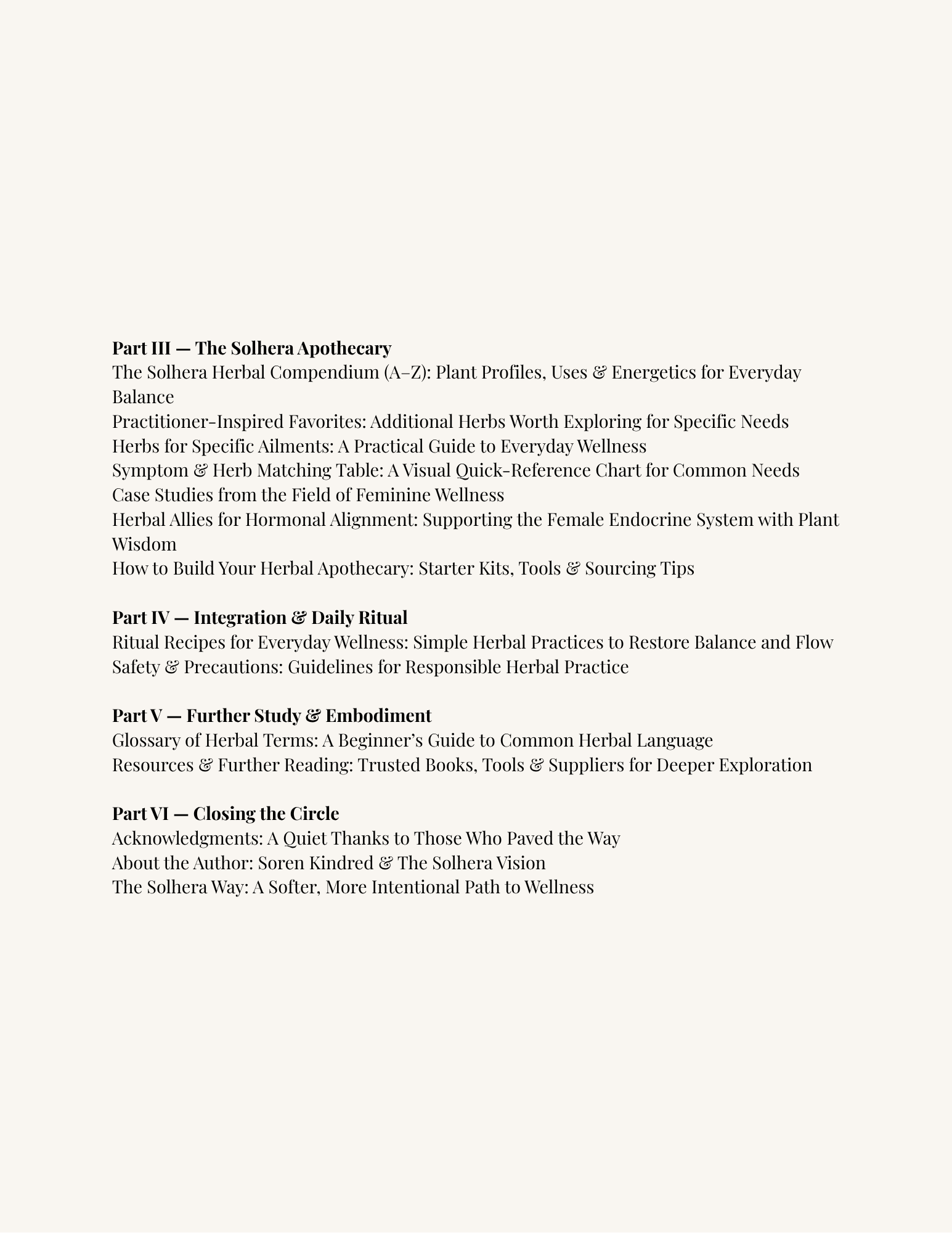 Part III — The Solhera Apothecary
The Solhera Herbal Compendium (A–Z): Plant Profiles, Uses & Energetics for Everyday Balance
Practitioner-Inspired Favorites: Additional Herbs Worth Exploring for Specific Needs
Herbs for Specific Ailments: A Practical Guide to Everyday Wellness
Symptom & Herb Matching Table: A Visual Quick-Reference Chart for Common Needs
Case Studies from the Field of Feminine Wellness
Herbal Allies for Hormonal Alignment: Supporting the Female Endocrine System with Plant Wisdom
How to Build Your Herbal Apothecary: Starter Kits, Tools & Sourcing Tips

Part IV — Integration & Daily Ritual
Ritual Recipes for Everyday Wellness: Simple Herbal Practices to Restore Balance and Flow
Safety & Precautions: Guidelines for Responsible Herbal Practice

Part V — Further Study & Embodiment
Glossary of Herbal Terms: A Beginner's Guide to Common Herbal Language
Resources & Further Reading: Trusted Books, Tools & Suppliers for Deeper Exploration

Part VI — Closing the Circle
Acknowledgments: A Quiet Thanks to Those Who Paved the Way
About the Author: Soren Kindred & The Solhera Vision
The Solhera Way: A Softer, More Intentional Path to Wellness